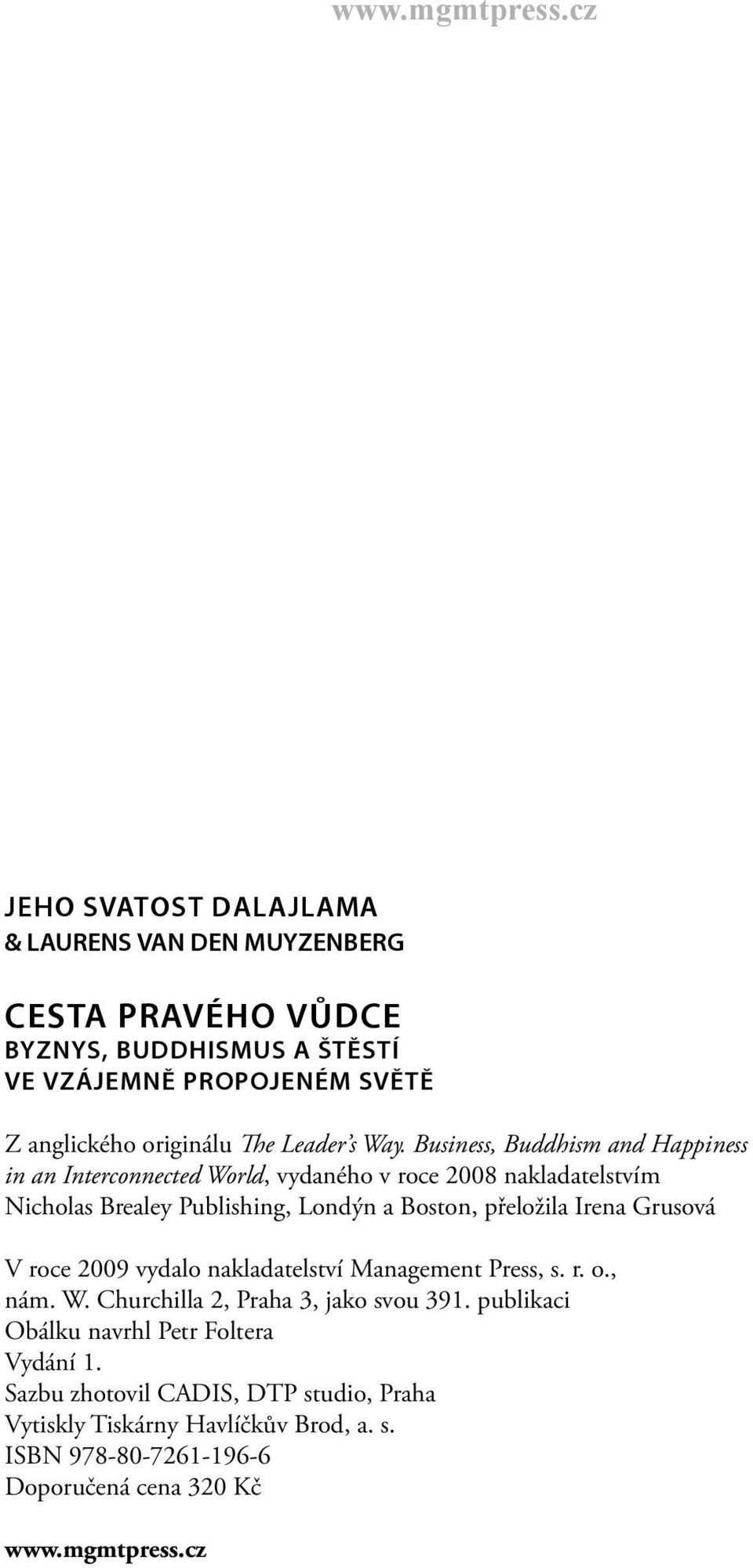 www.mgmtpress.cz

JEHO SVATOST DALAJLAMA
& LAURENS VAN DEN MUYZENBERG

CESTA PRAVÉHO VŮDCE
BYZNYS, BUDDHISMUS A ŠTĚSTÍ
VE VZÁJEMNĚ PROPOJENÉM SVĚTĚ

Z anglického originálu The Leader's Way. Business, Buddhism and Happiness in an Interconnected World, vydaného v roce 2008 nakladatelstvím Nicholas Brealey Publishing, Londýn a Boston, přeložila Irena Grusová

V roce 2009 vydalo nakladatelství Management Press, s. r. o., nám. W. Churchilla 2, Praha 3, jako svou 391. publikaci
Obálku navrhl Petr Foltera
Vydání 1.
Sazbu zhotovil CADIS, DTP studio, Praha
Vytiskly Tiskárny Havlíčkův Brod, a. s.
ISBN 978-80-7261-196-6
Doporučená cena 320 Kč

www.mgmtpress.cz